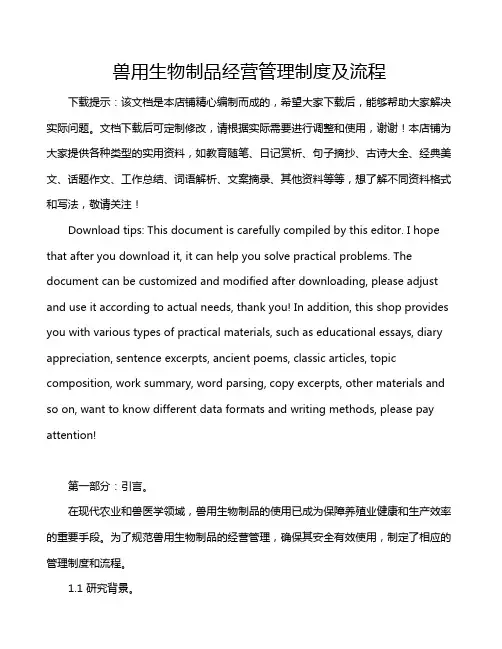 兽用生物制品经营管理制度及流程

下载提示：该文档是本店铺精心编制而成的，希望大家下载后，能够帮助大家解决实际问题。文档下载后可定制修改，请根据实际需要进行调整和使用，谢谢！本店铺为大家提供各种类型的实用资料，如教育随笔、日记赏析、句子摘抄、古诗大全、经典美文、话题作文、工作总结、词语解析、文案摘录、其他资料等等，想了解不同资料格式和写法，敬请关注！

Download tips: This document is carefully compiled by this editor. I hope that after you download it, it can help you solve practical problems. The document can be customized and modified after downloading, please adjust and use it according to actual needs, thank you! In addition, this shop provides you with various types of practical materials, such as educational essays, diary appreciation, sentence excerpts, ancient poems, classic articles, topic composition, work summary, word parsing, copy excerpts, other materials and so on, want to know different data formats and writing methods, please pay attention!

第一部分：引言。

在现代农业和兽医学领域，兽用生物制品的使用已成为保障养殖业健康和生产效率的重要手段。为了规范兽用生物制品的经营管理，确保其安全有效使用，制定了相应的管理制度和流程。

1.1 研究背景。